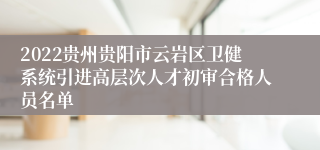 2022贵州贵阳市云岩区卫健系统引进高层次人才初审合格人员名单